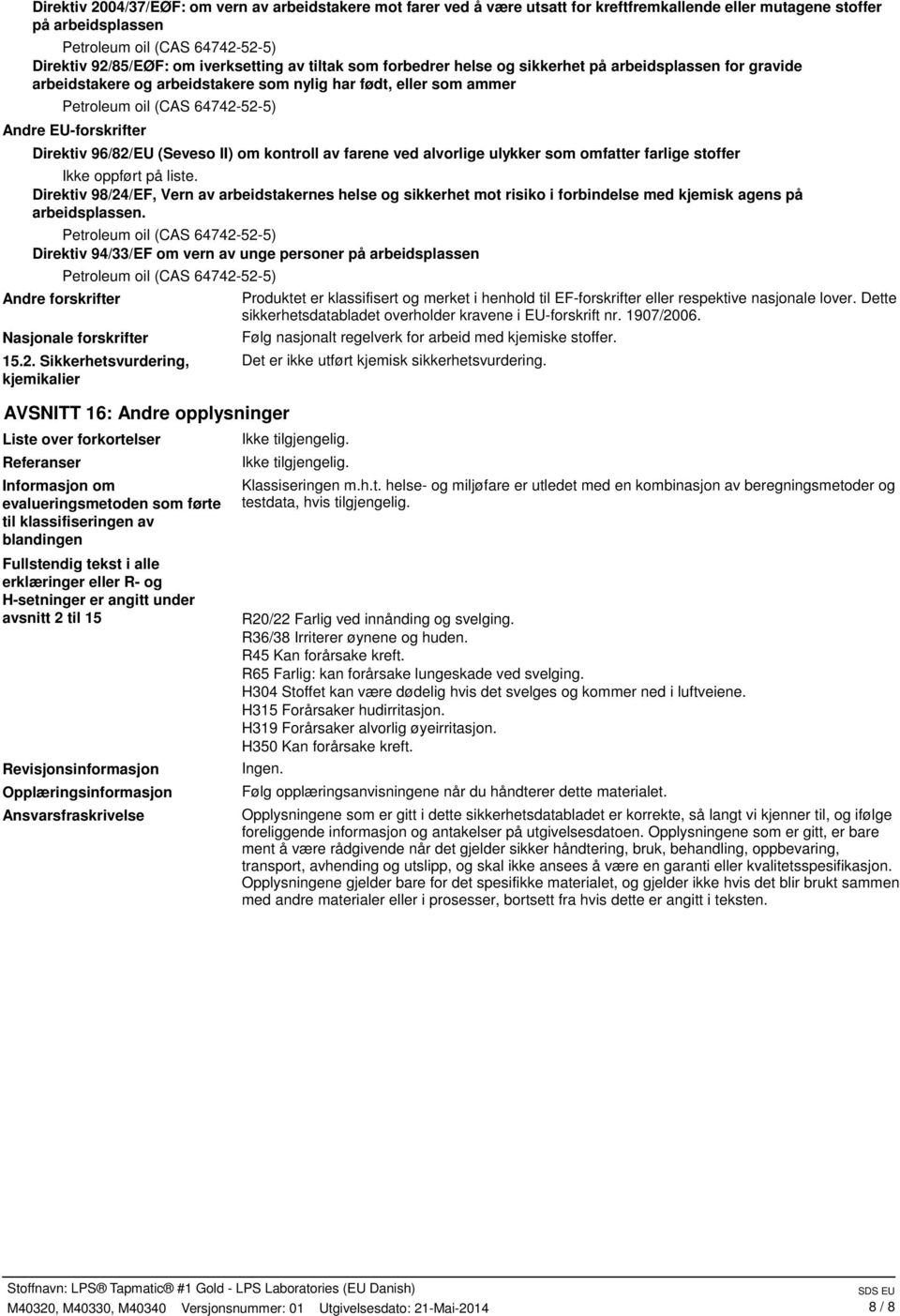 Direktiv 2004/37/EØF: om vern av arbeidstakere mot farer ved å være utsatt for kreftfremkallende eller mutagene stoffer på arbeidsplassen

Petroleum oil (CAS 64742-52-5)

Direktiv 92/85/EØF: om iverksetting av tiltak som forbedrer helse og sikkerhet på arbeidsplassen for gravide arbeidstakere og arbeidstakere som nylig har født, eller som ammer

Petroleum oil (CAS 64742-52-5)

Andre EU-forskrifter

Direktiv 96/82/EU (Seveso II) om kontroll av farene ved alvorlige ulykker som omfatter farlige stoffer

Ikke oppført på liste.

Direktiv 98/24/EF, Vern av arbeidstakernes helse og sikkerhet mot risiko i forbindelse med kjemisk agens på arbeidsplassen.

Petroleum oil (CAS 64742-52-5)

Direktiv 94/33/EF om vern av unge personer på arbeidsplassen

Petroleum oil (CAS 64742-52-5)

Andre forskrifter

Produktet er klassifisert og merket i henhold til EF-forskrifter eller respektive nasjonale lover. Dette sikkerhetsdatabladet overholder kravene i EU-forskrift nr. 1907/2006.

Nasjonale forskrifter

Følg nasjonalt regelverk for arbeid med kjemiske stoffer.

15.2. Sikkerhetsvurdering, kjemikalier

Det er ikke utført kjemisk sikkerhetsvurdering.

AVSNITT 16: Andre opplysninger

Liste over forkortelser

Ikke tilgjengelig.

Referanser

Ikke tilgjengelig.

Informasjon om evalueringsmetoden som førte til klassifiseringen av blandingen

Klassiseringen m.h.t. helse- og miljøfare er utledet med en kombinasjon av beregningsmetoder og testdata, hvis tilgjengelig.

Fullstendig tekst i alle erklæringer eller R- og H-setninger er angitt under avsnitt 2 til 15

R20/22 Farlig ved innånding og svelging.
R36/38 Irriterer øynene og huden.
R45 Kan forårsake kreft.
R65 Farlig: kan forårsake lungeskade ved svelging.
H304 Stoffet kan være dødelig hvis det svelges og kommer ned i luftveiene.
H315 Forårsaker hudirritasjon.
H319 Forårsaker alvorlig øyeirritasjon.
H350 Kan forårsake kreft.

Revisjonsinformasjon

Ingen.

Opplæringsinformasjon

Følg opplæringsanvisningene når du håndterer dette materialet.

Ansvarsfraskrivelse

Opplysningene som er gitt i dette sikkerhetsdatabladet er korrekte, så langt vi kjenner til, og ifølge foreliggende informasjon og antakelser på utgivelsesdatoen. Opplysningene som er gitt, er bare ment å være rådgivende når det gjelder sikker håndtering, bruk, behandling, oppbevaring, transport, avhending og utslipp, og skal ikke ansees å være en garanti eller kvalitetsspesifikasjon. Opplysningene gjelder bare for det spesifikke materialet, og gjelder ikke hvis det blir brukt sammen med andre materialer eller i prosesser, bortsett fra hvis dette er angitt i teksten.

Stoffnavn: LPS® Tapmatic® #1 Gold - LPS Laboratories (EU Danish)
M40320, M40330, M40340 Versjonsnummer: 01 Utgivelsesdato: 21-Mai-2014

SDS EU
8 / 8